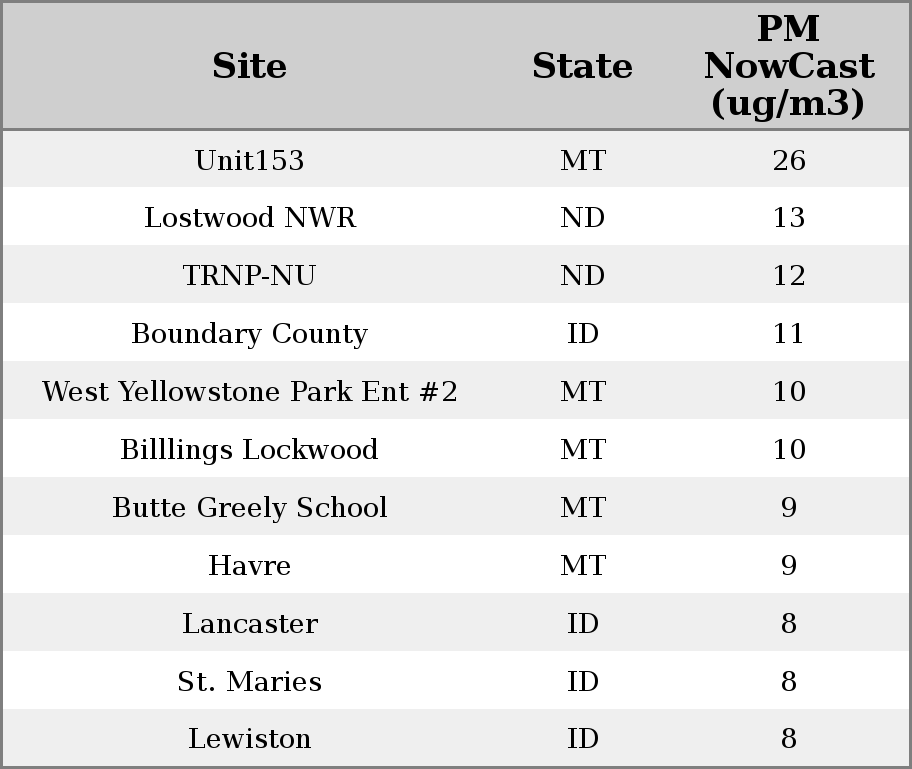 | Site | State | PM NowCast (ug/m3) |
|---|---|---|
| Unit153 | MT | 26 |
| Lostwood NWR | ND | 13 |
| TRNP-NU | ND | 12 |
| Boundary County | ID | 11 |
| West Yellowstone Park Ent #2 | MT | 10 |
| Billlings Lockwood | MT | 10 |
| Butte Greely School | MT | 9 |
| Havre | MT | 9 |
| Lancaster | ID | 8 |
| St. Maries | ID | 8 |
| Lewiston | ID | 8 |